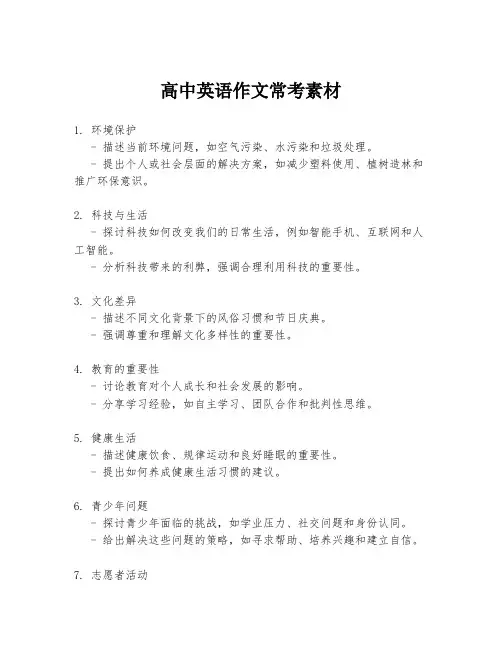 高中英语作文常考素材

1. 环境保护
- 描述当前环境问题，如空气污染、水污染和垃圾处理。
- 提出个人或社会层面的解决方案，如减少塑料使用、植树造林和推广环保意识。

2. 科技与生活
- 探讨科技如何改变我们的日常生活，例如智能手机、互联网和人工智能。
- 分析科技带来的利弊，强调合理利用科技的重要性。

3. 文化差异
- 描述不同文化背景下的风俗习惯和节日庆典。
- 强调尊重和理解文化多样性的重要性。

4. 教育的重要性
- 讨论教育对个人成长和社会发展的影响。
- 分享学习经验，如自主学习、团队合作和批判性思维。

5. 健康生活
- 描述健康饮食、规律运动和良好睡眠的重要性。
- 提出如何养成健康生活习惯的建议。

6. 青少年问题
- 探讨青少年面临的挑战，如学业压力、社交问题和身份认同。
- 给出解决这些问题的策略，如寻求帮助、培养兴趣和建立自信。

7. 志愿者活动